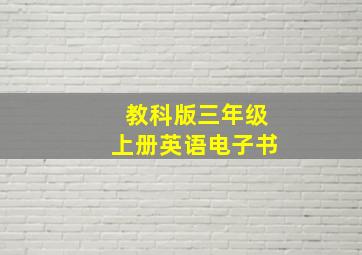 教科版三年级
上册英语电子书